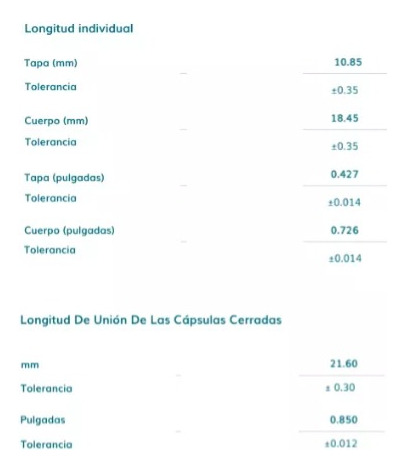 Longitud individual

| | |
|---|---|
| Tapa (mm) | 10.85 |
| Tolerancia | ±0.35 |
| Cuerpo (mm) | 18.45 |
| Tolerancia | ±0.35 |
| Tapa (pulgadas) | 0.427 |
| Tolerancia | ±0.014 |
| Cuerpo (pulgadas) | 0.726 |
| Tolerancia | ±0.014 |

Longitud De Unión De Las Cápsulas Cerradas

| | |
|---|---|
| mm | 21.60 |
| Tolerancia | ± 0.30 |
| Pulgadas | 0.850 |
| Tolerancia | ±0.012 |